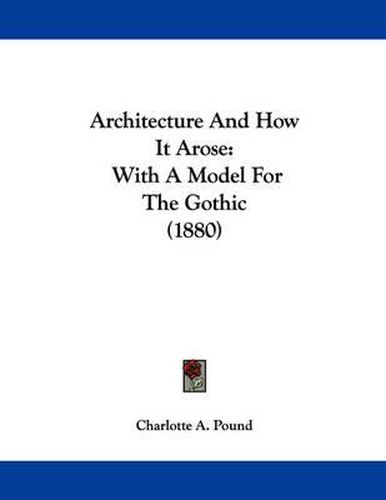 Architecture And How It Arose: With A Model For The Gothic (1880)

Charlotte A. Pound